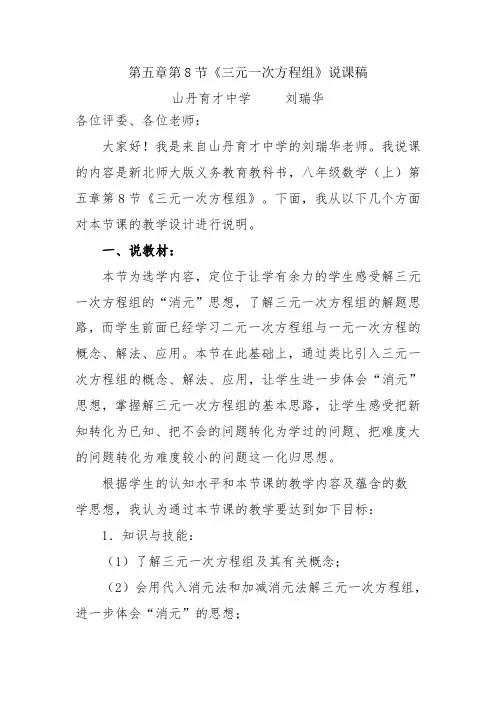 第五章第8节《三元一次方程组》说课稿

山丹育才中学　　刘瑞华

各位评委、各位老师：

大家好！我是来自山丹育才中学的刘瑞华老师。我说课的内容是新北师大版义务教育教科书，八年级数学（上）第五章第8节《三元一次方程组》。下面，我从以下几个方面对本节课的教学设计进行说明。

一、说教材：

本节为选学内容，定位于让学有余力的学生感受解三元一次方程组的“消元”思想，了解三元一次方程组的解题思路，而学生前面已经学习二元一次方程组与一元一次方程的概念、解法、应用。本节在此基础上，通过类比引入三元一次方程组的概念、解法、应用，让学生进一步体会“消元”思想，掌握解三元一次方程组的基本思路，让学生感受把新知转化为已知、把不会的问题转化为学过的问题、把难度大的问题转化为难度较小的问题这一化归思想。

根据学生的认知水平和本节课的教学内容及蕴含的数学思想，我认为通过本节课的教学要达到如下目标：

1．知识与技能：

（1）了解三元一次方程组及其有关概念；

（2）会用代入消元法和加减消元法解三元一次方程组，进一步体会“消元”的思想；